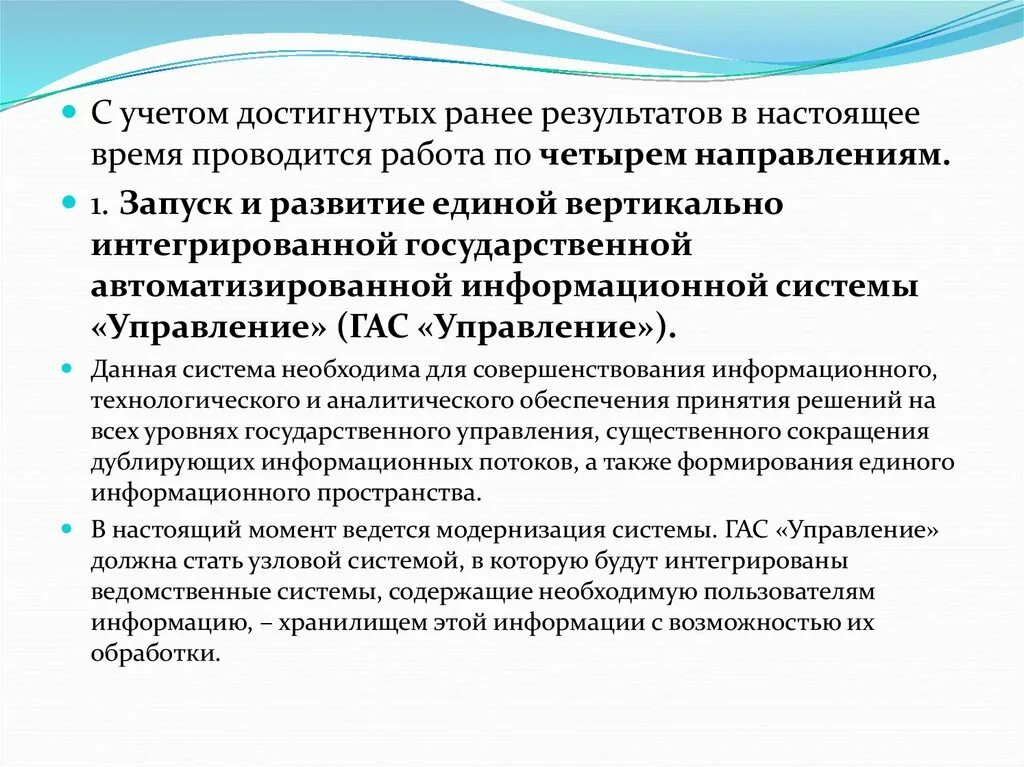 С учетом достигнутых ранее результатов в настоящее время проводится работа по четырем направлениям.

1. Запуск и развитие единой вертикально интегрированной государственной автоматизированной информационной системы «Управление» (ГАС «Управление»).

Данная система необходима для совершенствования информационного, технологического и аналитического обеспечения принятия решений на всех уровнях государственного управления, существенного сокращения дублирующих информационных потоков, а также формирования единого информационного пространства.

В настоящий момент ведется модернизация системы. ГАС «Управление» должна стать узловой системой, в которую будут интегрированы ведомственные системы, содержащие необходимую пользователям информацию, – хранилищем этой информации с возможностью их обработки.